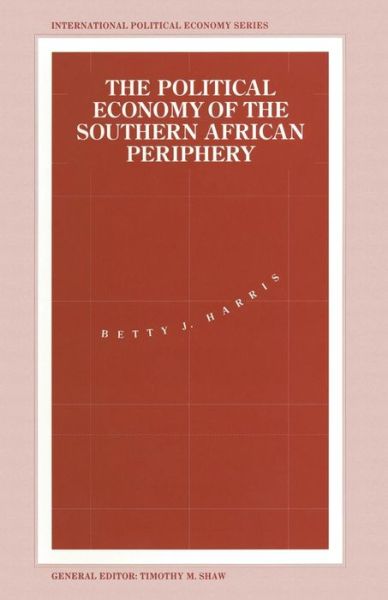 INTERNATIONAL POLITICAL ECONOMY SERIES

THE POLITICAL ECONOMY OF THE SOUTHERN AFRICAN PERIPHERY

BETTY J. HARRIS

GENERAL EDITOR: TIMOTHY M. SHAW